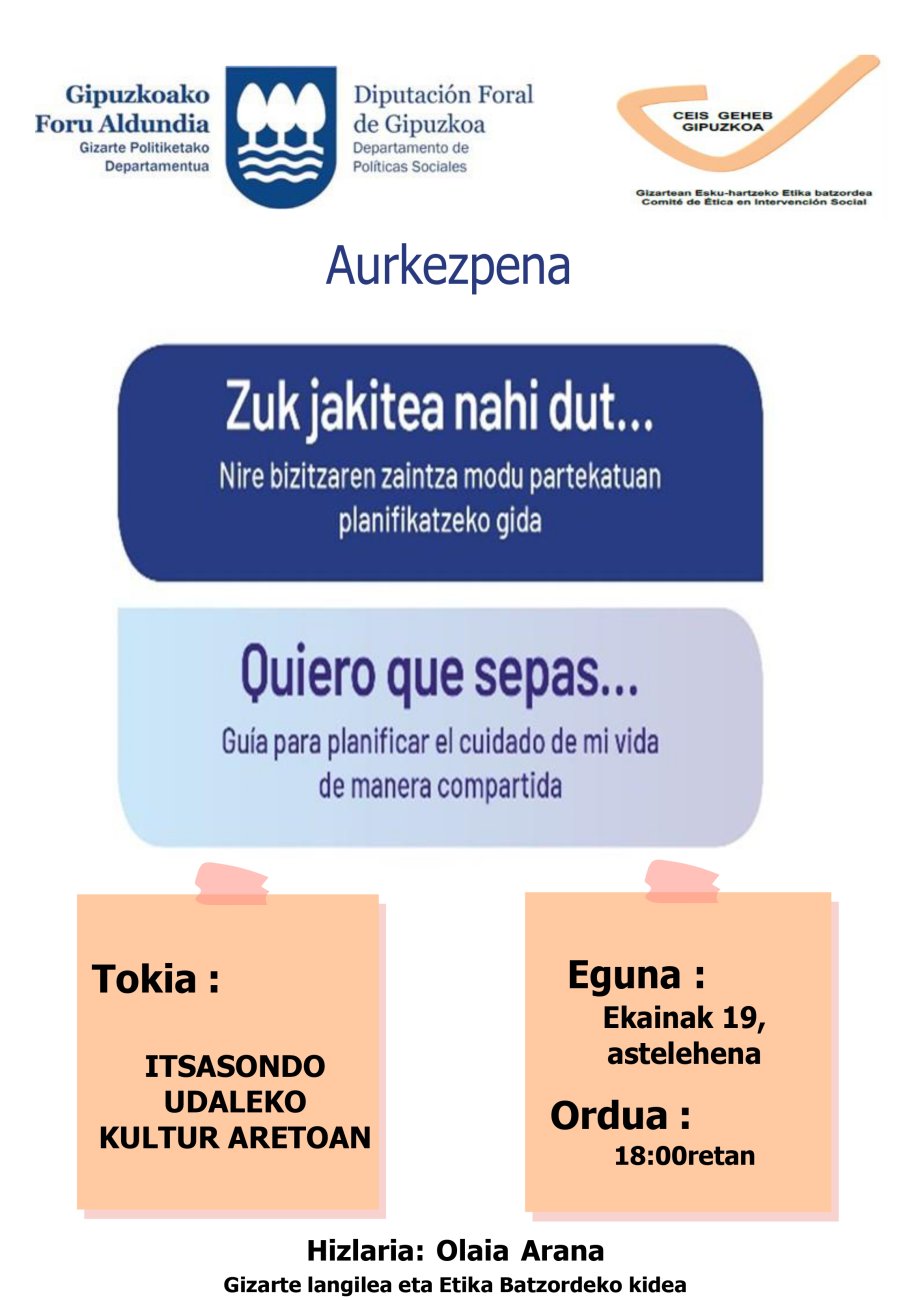 Gipuzkoako Foru Aldundia
Gizarte Politiketako Departamentua

Diputación Foral de Gipuzkoa
Departamento de Políticas Sociales

CEIS GEHEB GIPUZKOA
Gizartean Esku-hartzeko Etika batzordea
Comité de Ética en Intervención Social

Aurkezpena

Zuk jakitea nahi dut...
Nire bizitzaren zaintza modu partekatuan planifikatzeko gida

Quiero que sepas...
Guía para planificar el cuidado de mi vida de manera compartida

Tokia :

ITSASONDO UDALEKO KULTUR ARETOAN

Eguna :
Ekainak 19, astelehena

Ordua :
18:00retan

Hizlaria: Olaia Arana
Gizarte langilea eta Etika Batzordeko kidea